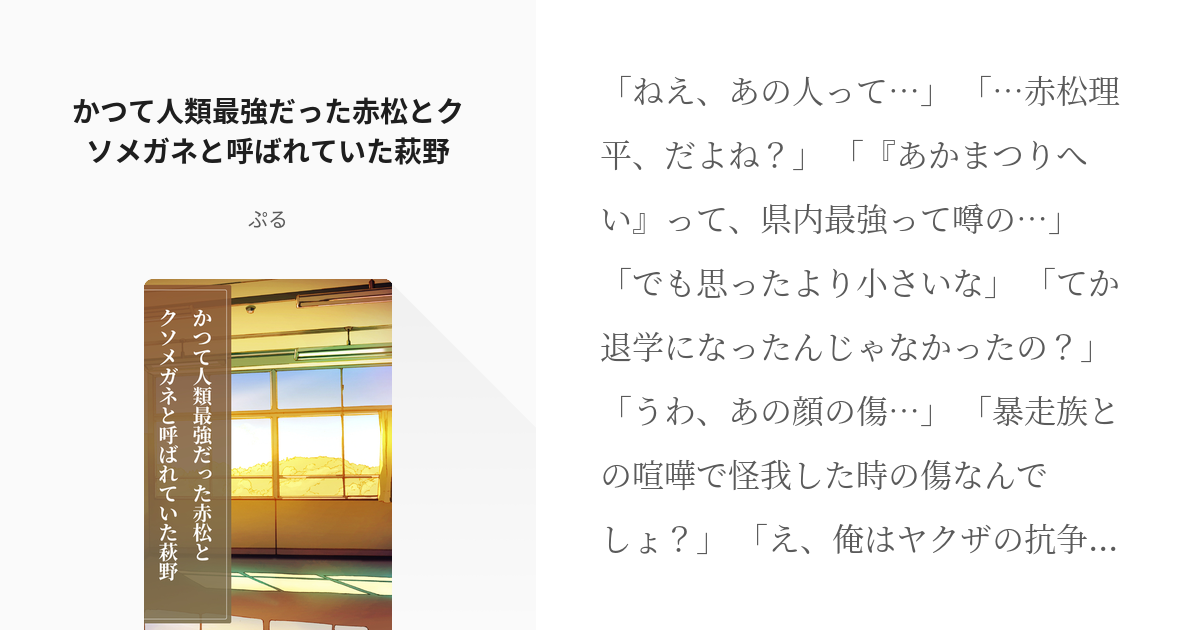 かつて人類最強だった赤松とクソメガネと呼ばれていた萩野

ぷる

かつて人類最強だった赤松とクソメガネと呼ばれていた萩野

「ねえ、あの人って…」「…赤松理平、だよね？」「『あかまつりへい』って、県内最強って噂の…」「でも思ったより小さいな」「てか退学になったんじゃなかったの？」「うわ、あの顔の傷…」「暴走族との喧嘩で怪我した時の傷なんでしょ？」「え、俺はヤクザの抗争…